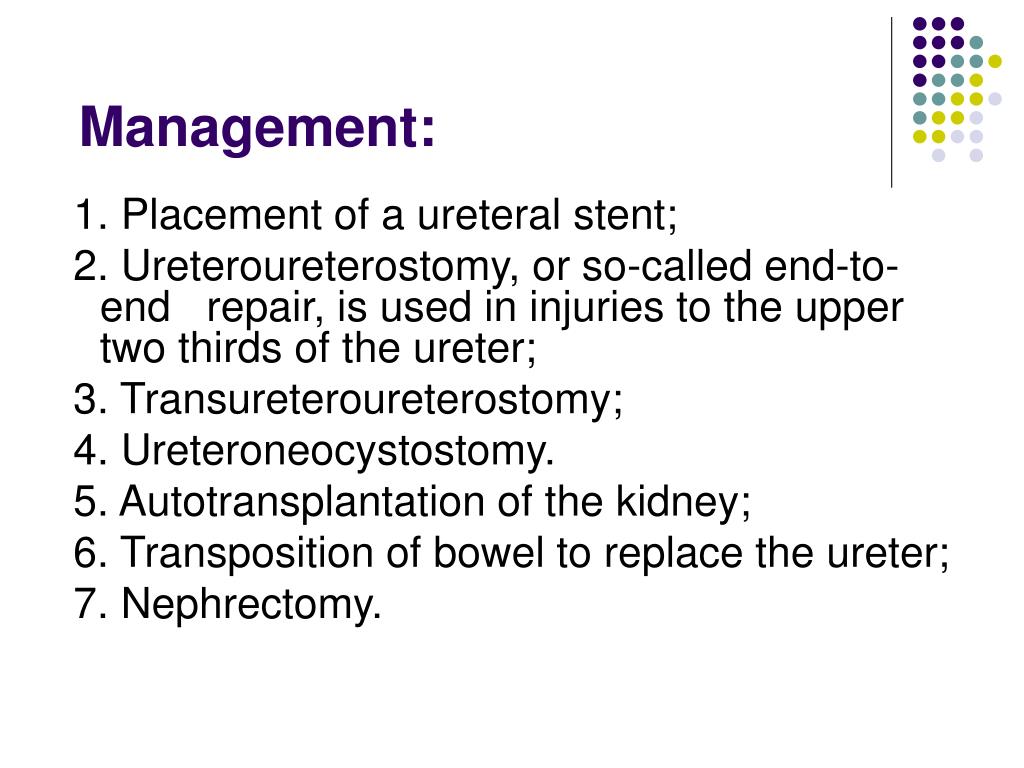 Management:

1. Placement of a ureteral stent;

2. Ureteroureterostomy, or so-called end-to-end repair, is used in injuries to the upper two thirds of the ureter;

3. Transureteroureterostomy;

4. Ureteroneocystostomy.

5. Autotransplantation of the kidney;

6. Transposition of bowel to replace the ureter;

7. Nephrectomy.